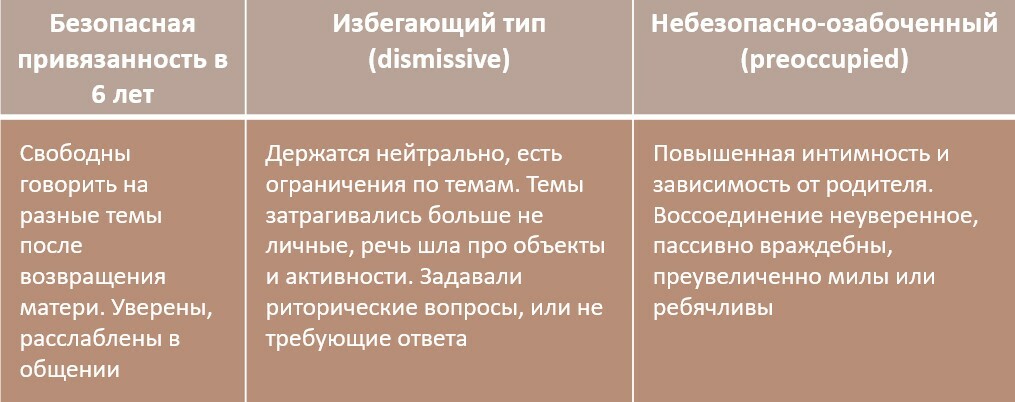 | Безопасная привязанность в 6 лет | Избегающий тип (dismissive) | Небезопасно-озабоченный (preoccupied) |
|---|---|---|
| Свободны говорить на разные темы после возвращения матери. Уверены, расслаблены в общении | Держатся нейтрально, есть ограничения по темам. Темы затрагивались больше не личные, речь шла про объекты и активности. Задавали риторические вопросы, или не требующие ответа | Повышенная интимность и зависимость от родителя. Воссоединение неуверенное, пассивно враждебны, преувеличенно милы или ребячливы |